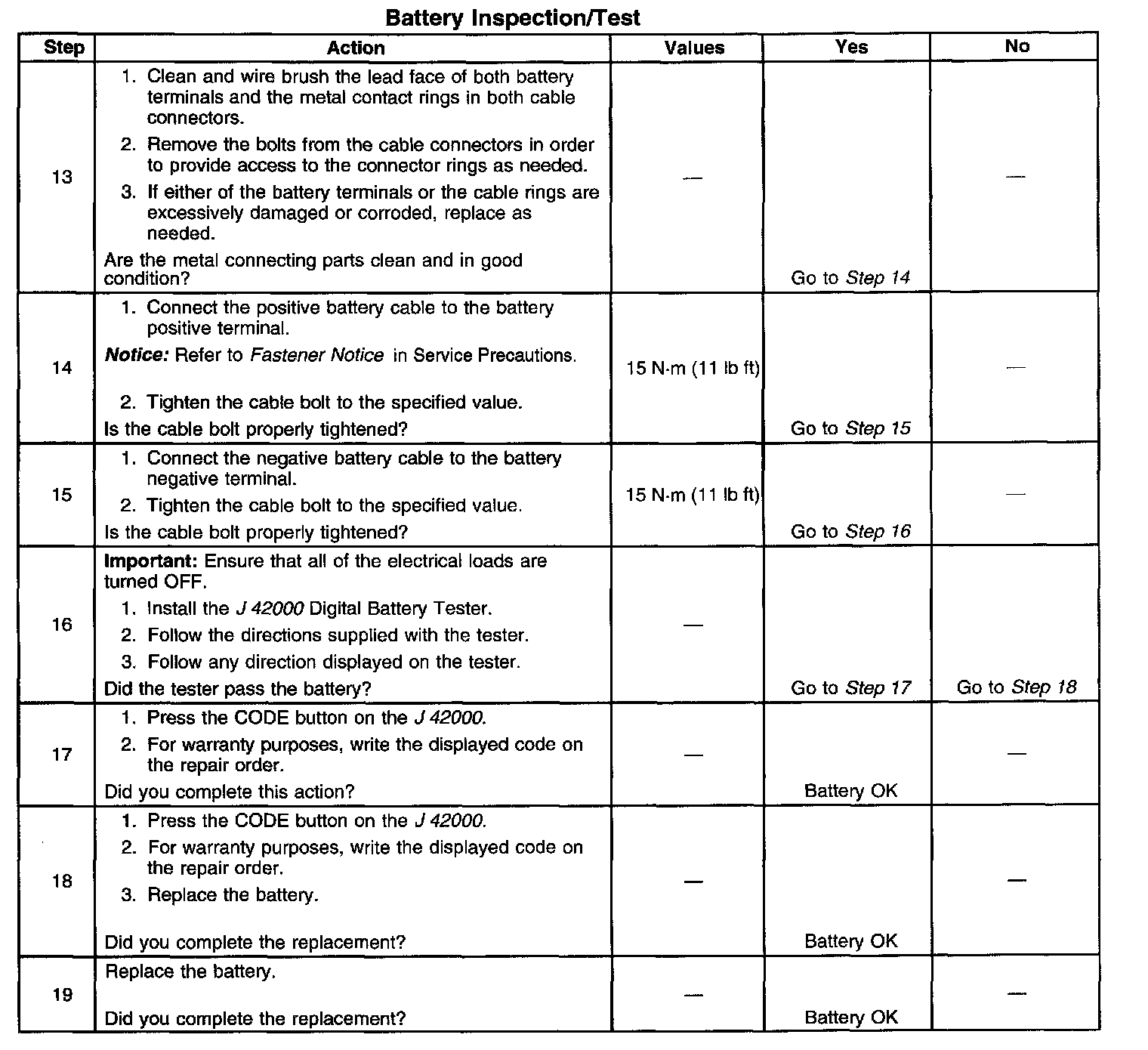 Battery Inspection/Test

| Step | Action | Values | Yes | No |
|---|---|---|---|---|
| 13 | 1. Clean and wire brush the lead face of both battery terminals and the metal contact rings in both cable connectors. 2. Remove the bolts from the cable connectors in order to provide access to the connector rings as needed. 3. If either of the battery terminals or the cable rings are excessively damaged or corroded, replace as needed. Are the metal connecting parts clean and in good condition? | — | Go to Step 14 | — |
| 14 | 1. Connect the positive battery cable to the battery positive terminal. Notice: Refer to Fastener Notice in Service Precautions. 2. Tighten the cable bolt to the specified value. Is the cable bolt properly tightened? | 15 N·m (11 lb ft) | Go to Step 15 | — |
| 15 | 1. Connect the negative battery cable to the battery negative terminal. 2. Tighten the cable bolt to the specified value. Is the cable bolt properly tightened? | 15 N·m (11 lb ft) | Go to Step 16 | — |
| 16 | Important: Ensure that all of the electrical loads are turned OFF. 1. Install the J 42000 Digital Battery Tester. 2. Follow the directions supplied with the tester. 3. Follow any direction displayed on the tester. Did the tester pass the battery? | — | Go to Step 17 | Go to Step 18 |
| 17 | 1. Press the CODE button on the J 42000. 2. For warranty purposes, write the displayed code on the repair order. Did you complete this action? | — | Battery OK | — |
| 18 | 1. Press the CODE button on the J 42000. 2. For warranty purposes, write the displayed code on the repair order. 3. Replace the battery. Did you complete the replacement? | — | Battery OK | — |
| 19 | Replace the battery. Did you complete the replacement? | — | Battery OK | — |